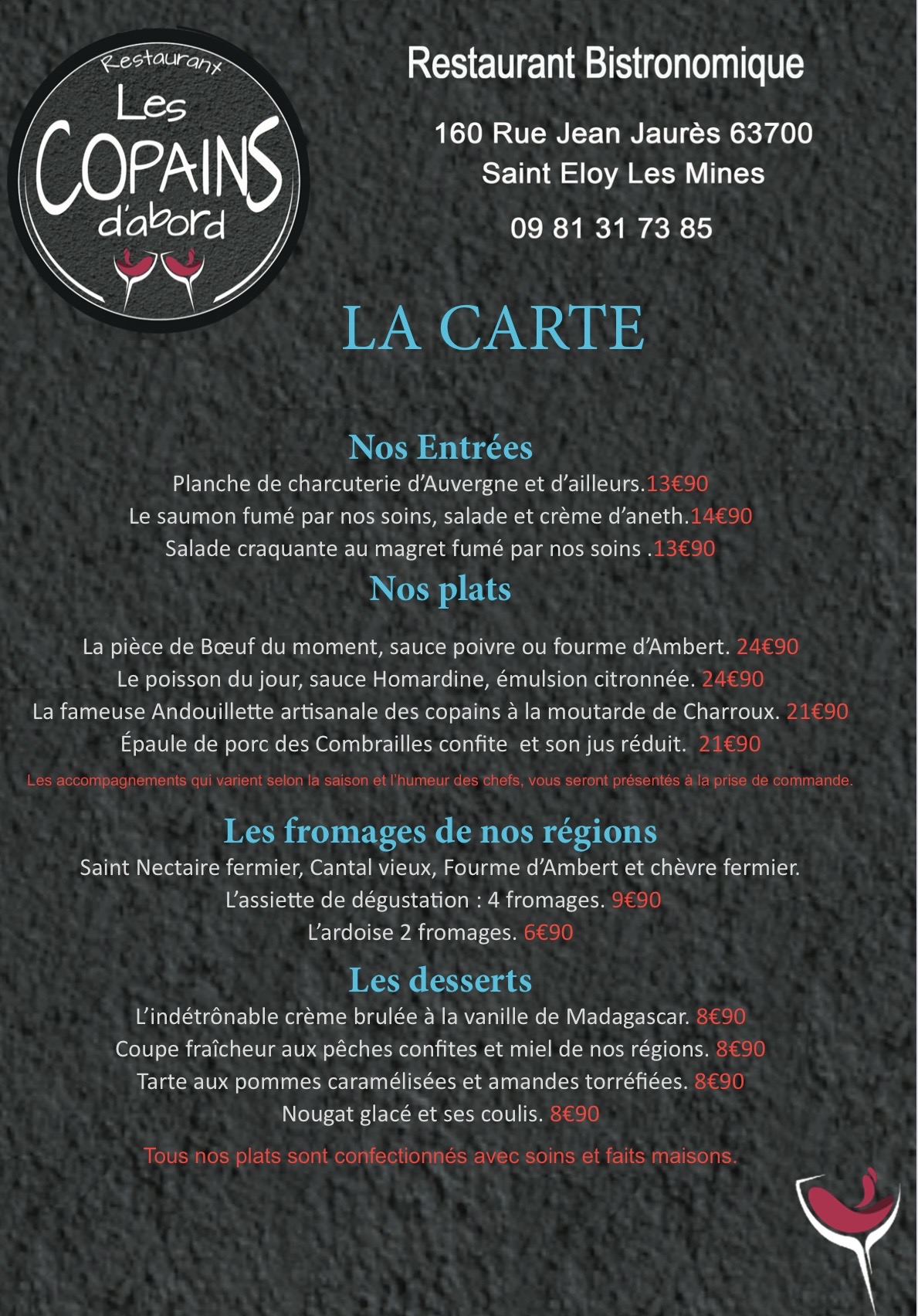 Restaurant
Les
COPAINS
d'abord

Restaurant Bistronomique

160 Rue Jean Jaurès 63700
Saint Eloy Les Mines

09 81 31 73 85

LA CARTE

Nos Entrées
Planche de charcuterie d'Auvergne et d'ailleurs.13€90
Le saumon fumé par nos soins, salade et crème d'aneth.14€90
Salade craquante au magret fumé par nos soins .13€90

Nos plats

La pièce de Bœuf du moment, sauce poivre ou fourme d'Ambert. 24€90
Le poisson du jour, sauce Homardine, émulsion citronnée. 24€90
La fameuse Andouillette artisanale des copains à la moutarde de Charroux. 21€90
Épaule de porc des Combrailles confite et son jus réduit. 21€90
Les accompagnements qui varient selon la saison et l'humeur des chefs, vous seront présentés à la prise de commande.

Les fromages de nos régions
Saint Nectaire fermier, Cantal vieux, Fourme d'Ambert et chèvre fermier.
L'assiette de dégustation : 4 fromages. 9€90
L'ardoise 2 fromages. 6€90

Les desserts
L'indétrônable crème brulée à la vanille de Madagascar. 8€90
Coupe fraîcheur aux pêches confites et miel de nos régions. 8€90
Tarte aux pommes caramélisées et amandes torréfiées. 8€90
Nougat glacé et ses coulis. 8€90

Tous nos plats sont confectionnés avec soins et faits maisons.